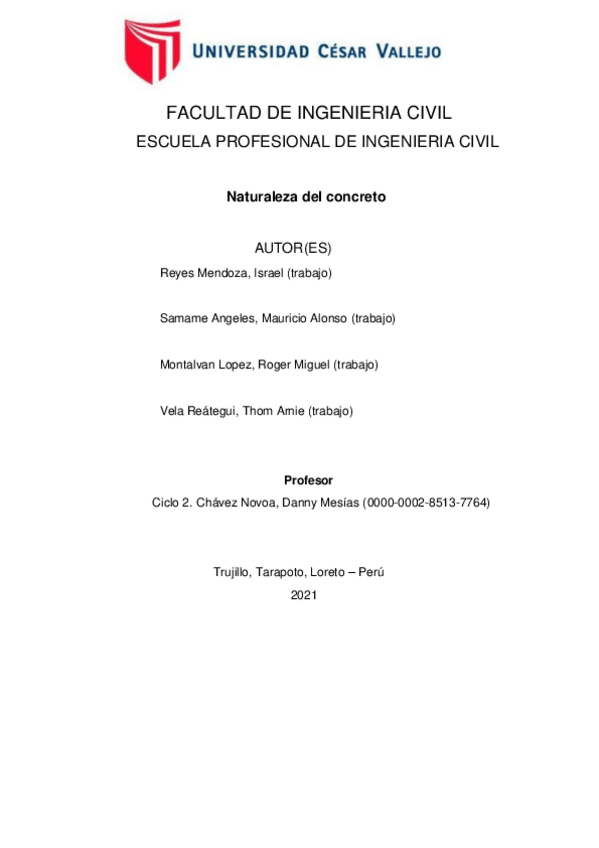 UNIVERSIDAD CÉSAR VALLEJO

FACULTAD DE INGENIERIA CIVIL

ESCUELA PROFESIONAL DE INGENIERIA CIVIL

Naturaleza del concreto

AUTOR(ES)

Reyes Mendoza, Israel (trabajo)

Samame Angeles, Mauricio Alonso (trabajo)

Montalvan Lopez, Roger Miguel (trabajo)

Vela Reátegui, Thom Arnie (trabajo)

Profesor

Ciclo 2. Chávez Novoa, Danny Mesías (0000-0002-8513-7764)

Trujillo, Tarapoto, Loreto – Perú

2021